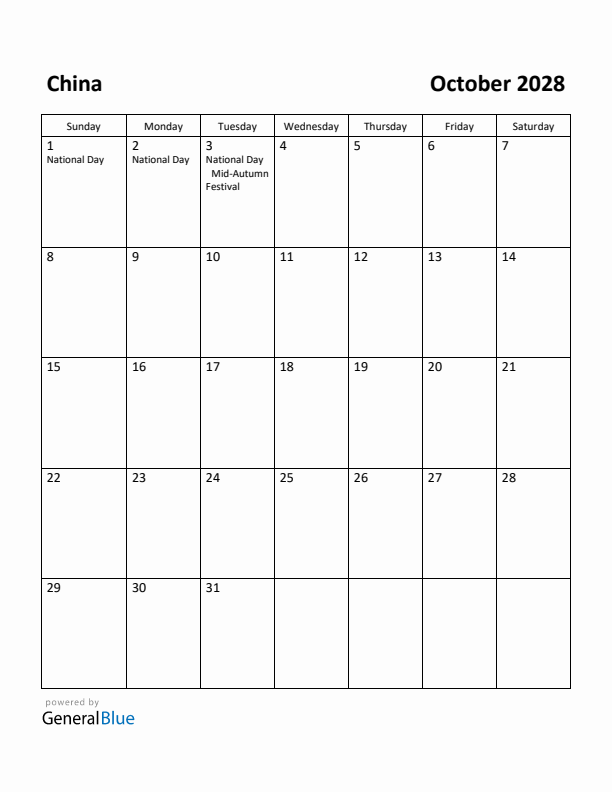 China

October 2028

| Sunday | Monday | Tuesday | Wednesday | Thursday | Friday | Saturday |
|---|---|---|---|---|---|---|
| 1 National Day | 2 National Day | 3 National Day Mid-Autumn Festival | 4 | 5 | 6 | 7 |
| 8 | 9 | 10 | 11 | 12 | 13 | 14 |
| 15 | 16 | 17 | 18 | 19 | 20 | 21 |
| 22 | 23 | 24 | 25 | 26 | 27 | 28 |
| 29 | 30 | 31 | | | | |

powered by
GeneralBlue